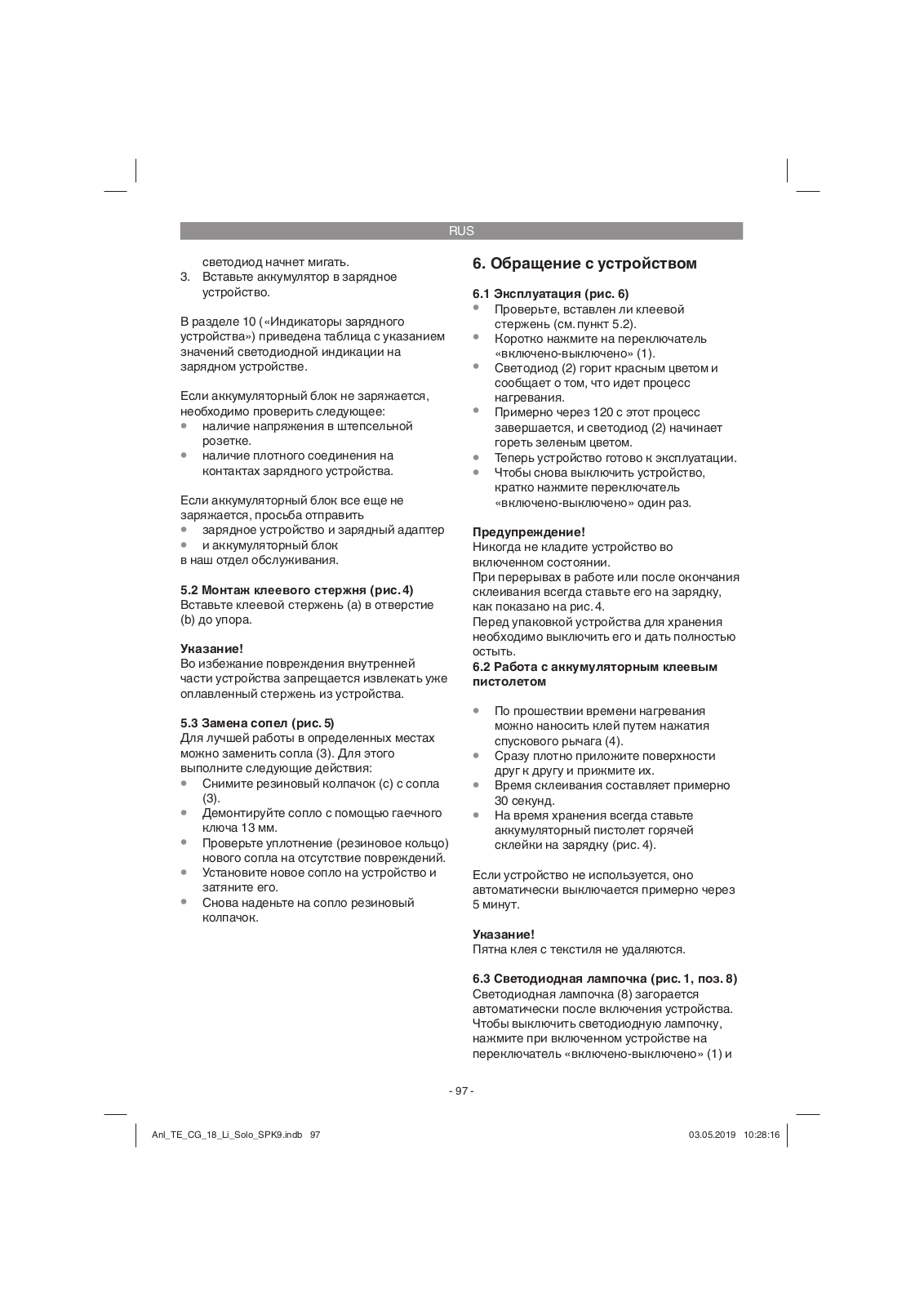 RUS

светодиод начнет мигать.
3. Вставьте аккумулятор в зарядное устройство.

В разделе 10 («Индикаторы зарядного устройства») приведена таблица с указанием значений светодиодной индикации на зарядном устройстве.

Если аккумуляторный блок не заряжается, необходимо проверить следующее:
• наличие напряжения в штепсельной розетке.
• наличие плотного соединения на контактах зарядного устройства.

Если аккумуляторный блок все еще не заряжается, просьба отправить
• зарядное устройство и зарядный адаптер
• и аккумуляторный блок
в наш отдел обслуживания.

5.2 Монтаж клеевого стержня (рис. 4)
Вставьте клеевой стержень (a) в отверстие (b) до упора.

Указание!
Во избежание повреждения внутренней части устройства запрещается извлекать уже оплавленный стержень из устройства.

5.3 Замена сопел (рис. 5)
Для лучшей работы в определенных местах можно заменить сопла (3). Для этого выполните следующие действия:
• Снимите резиновый колпачок (c) с сопла (3).
• Демонтируйте сопло с помощью гаечного ключа 13 мм.
• Проверьте уплотнение (резиновое кольцо) нового сопла на отсутствие повреждений.
• Установите новое сопло на устройство и затяните его.
• Снова наденьте на сопло резиновый колпачок.

6. Обращение с устройством

6.1 Эксплуатация (рис. 6)
• Проверьте, вставлен ли клеевой стержень (см. пункт 5.2).
• Коротко нажмите на переключатель «включено-выключено» (1).
• Светодиод (2) горит красным цветом и сообщает о том, что идет процесс нагревания.
• Примерно через 120 с этот процесс завершается, и светодиод (2) начинает гореть зеленым цветом.
• Теперь устройство готово к эксплуатации.
• Чтобы снова выключить устройство, кратко нажмите переключатель «включено-выключено» один раз.

Предупреждение!
Никогда не кладите устройство во включенном состоянии.
При перерывах в работе или после окончания склеивания всегда ставьте его на зарядку, как показано на рис. 4.
Перед упаковкой устройства для хранения необходимо выключить его и дать полностью остыть.
6.2 Работа с аккумуляторным клеевым пистолетом

• По прошествии времени нагревания можно наносить клей путем нажатия спускового рычага (4).
• Сразу плотно приложите поверхности друг к другу и прижмите их.
• Время склеивания составляет примерно 30 секунд.
• На время хранения всегда ставьте аккумуляторный пистолет горячей склейки на зарядку (рис. 4).

Если устройство не используется, оно автоматически выключается примерно через 5 минут.

Указание!
Пятна клея с текстиля не удаляются.

6.3 Светодиодная лампочка (рис. 1, поз. 8)
Светодиодная лампочка (8) загорается автоматически после включения устройства. Чтобы выключить светодиодную лампочку, нажмите при включенном устройстве на переключатель «включено-выключено» (1) и

- 97 -

Anl_TE_CG_18_Li_Solo_SPK9.indb 97 03.05.2019 10:28:16